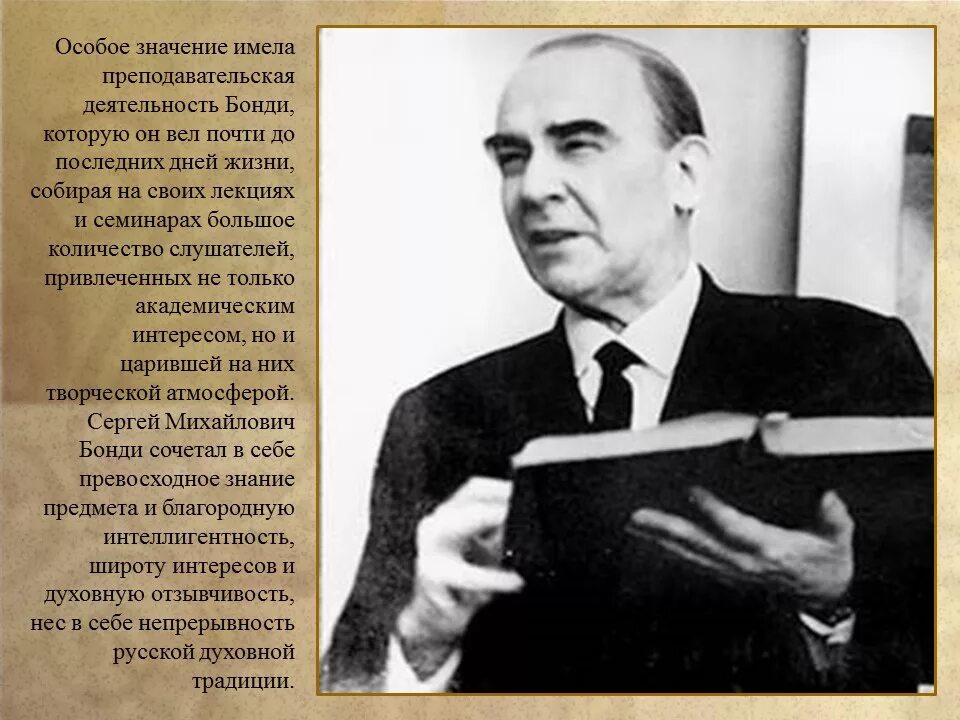 Особое значение имела преподавательская деятельность Бонди, которую он вел почти до последних дней жизни, собирая на своих лекциях и семинарах большое количество слушателей, привлеченных не только академическим интересом, но и царившей на них творческой атмосферой. Сергей Михайлович Бонди сочетал в себе превосходное знание предмета и благородную интеллигентность, широту интересов и духовную отзывчивость, нес в себе непрерывность русской духовной традиции.